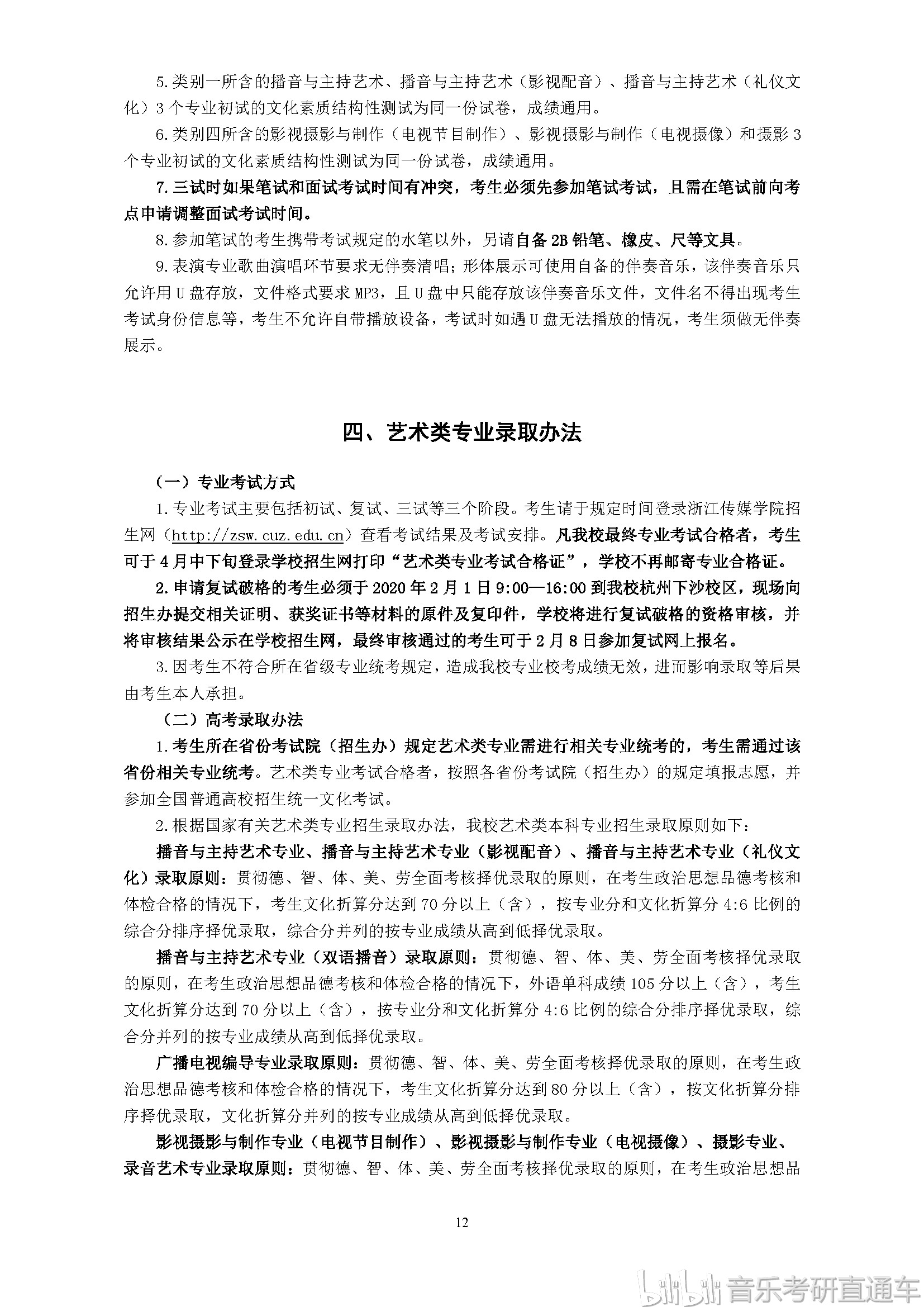 5.类别一所含的播音与主持艺术、播音与主持艺术（影视配音）、播音与主持艺术（礼仪文化）3个专业初试的文化素质结构性测试为同一份试卷，成绩通用。

6.类别四所含的影视摄影与制作（电视节目制作）、影视摄影与制作（电视摄像）和摄影3个专业初试的文化素质结构性测试为同一份试卷，成绩通用。

7.三试时如果笔试和面试考试时间有冲突，考生必须先参加笔试考试，且需在笔试前向考点申请调整面试考试时间。

8.参加笔试的考生携带考试规定的水笔以外，另请自备2B铅笔、橡皮、尺等文具。

9.表演专业歌曲演唱环节要求无伴奏清唱；形体展示可使用自备的伴奏音乐，该伴奏音乐只允许用U盘存放，文件格式要求MP3，且U盘中只能存放该伴奏音乐文件，文件名不得出现考生考试身份信息等，考生不允许自带播放设备，考试时如遇U盘无法播放的情况，考生须做无伴奏展示。

四、艺术类专业录取办法

（一）专业考试方式

1.专业考试主要包括初试、复试、三试等三个阶段。考生请于规定时间登录浙江传媒学院招生网（http://zsw.cuz.edu.cn）查看考试结果及考试安排。凡我校最终专业考试合格者，考生可于4月中下旬登录学校招生网打印“艺术类专业考试合格证”，学校不再邮寄专业合格证。

2.申请复试破格的考生必须于2020年2月1日9:00—16:00到我校杭州下沙校区，现场向招生办提交相关证明、获奖证书等材料的原件及复印件，学校将进行复试破格的资格审核，并将审核结果公示在学校招生网，最终审核通过的考生可于2月8日参加复试网上报名。

3.因考生不符合所在省级专业统考规定，造成我校专业校考成绩无效，进而影响录取等后果由考生本人承担。

（二）高考录取办法

1.考生所在省份考试院（招生办）规定艺术类专业需进行相关专业统考的，考生需通过该省份相关专业统考。艺术类专业考试合格者，按照各省份考试院（招生办）的规定填报志愿，并参加全国普通高校招生统一文化考试。

2.根据国家有关艺术类专业招生录取办法，我校艺术类本科专业招生录取原则如下：

播音与主持艺术专业、播音与主持艺术专业（影视配音）、播音与主持艺术专业（礼仪文化）录取原则：贯彻德、智、体、美、劳全面考核择优录取的原则，在考生政治思想品德考核和体检合格的情况下，考生文化折算分达到70分以上（含），按专业分和文化折算分4:6比例的综合分排序择优录取，综合分并列的按专业成绩从高到低择优录取。

播音与主持艺术专业（双语播音）录取原则：贯彻德、智、体、美、劳全面考核择优录取的原则，在考生政治思想品德考核和体检合格的情况下，外语单科成绩105分以上（含），考生文化折算分达到70分以上（含），按专业分和文化折算分4:6比例的综合分排序择优录取，综合分并列的按专业成绩从高到低择优录取。

广播电视编导专业录取原则：贯彻德、智、体、美、劳全面考核择优录取的原则，在考生政治思想品德考核和体检合格的情况下，考生文化折算分达到80分以上（含），按文化折算分排序择优录取，文化折算分并列的按专业成绩从高到低择优录取。

影视摄影与制作专业（电视节目制作）、影视摄影与制作专业（电视摄像）、摄影专业、录音艺术专业录取原则：贯彻德、智、体、美、劳全面考核择优录取的原则，在考生政治思想品

12

bilibili 音乐考研直通车